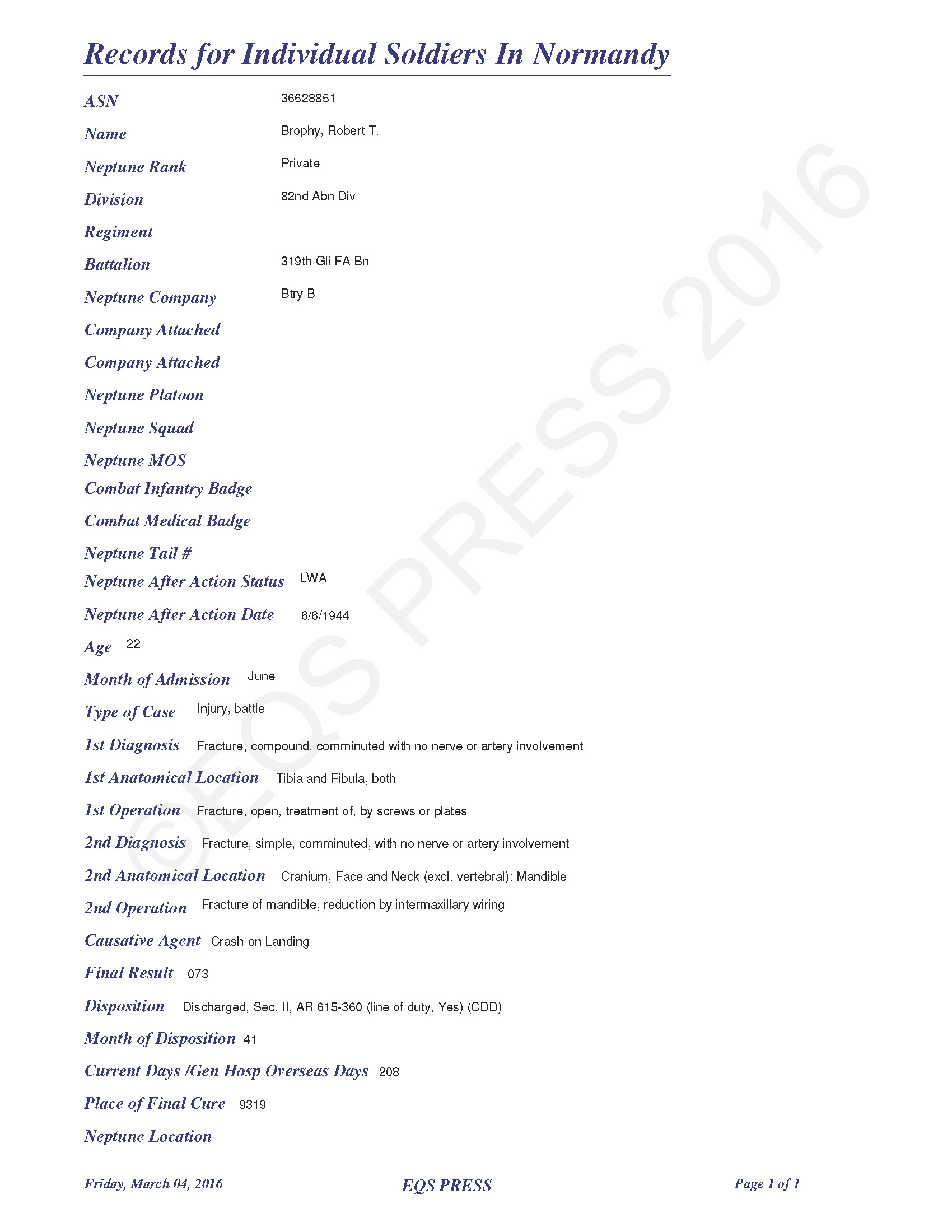 Records for Individual Soldiers In Normandy

ASN 36628851

Name Brophy, Robert T.

Neptune Rank Private

Division 82nd Abn Div

Regiment

Battalion 319th Gli FA Bn

Neptune Company Btry B

Company Attached

Company Attached

Neptune Platoon

Neptune Squad

Neptune MOS

Combat Infantry Badge

Combat Medical Badge

Neptune Tail #

Neptune After Action Status LWA

Neptune After Action Date 6/6/1944

Age 22

Month of Admission June

Type of Case Injury, battle

1st Diagnosis Fracture, compound, comminuted with no nerve or artery involvement

1st Anatomical Location Tibia and Fibula, both

1st Operation Fracture, open, treatment of, by screws or plates

2nd Diagnosis Fracture, simple, comminuted, with no nerve or artery involvement

2nd Anatomical Location Cranium, Face and Neck (excl. vertebral): Mandible

2nd Operation Fracture of mandible, reduction by intermaxillary wiring

Causative Agent Crash on Landing

Final Result 073

Disposition Discharged, Sec. II, AR 615-360 (line of duty, Yes) (CDD)

Month of Disposition 41

Current Days /Gen Hosp Overseas Days 208

Place of Final Cure 9319

Neptune Location

©EQS PRESS 2016

Friday, March 04, 2016 EQS PRESS Page 1 of 1